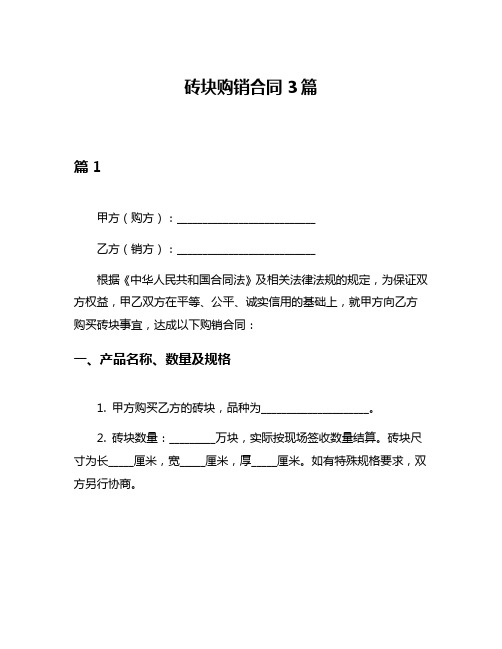 砖块购销合同 3 篇

篇 1

甲方（购方）：________________________

乙方（销方）：________________________

根据《中华人民共和国合同法》及相关法律法规的规定，为保证双方权益，甲乙双方在平等、公平、诚实信用的基础上，就甲方向乙方购买砖块事宜，达成以下购销合同：

一、产品名称、数量及规格

1. 甲方购买乙方的砖块，品种为____________________。

2. 砖块数量：________万块，实际按现场签收数量结算。砖块尺寸为长____厘米，宽____厘米，厚____厘米。如有特殊规格要求，双方另行协商。